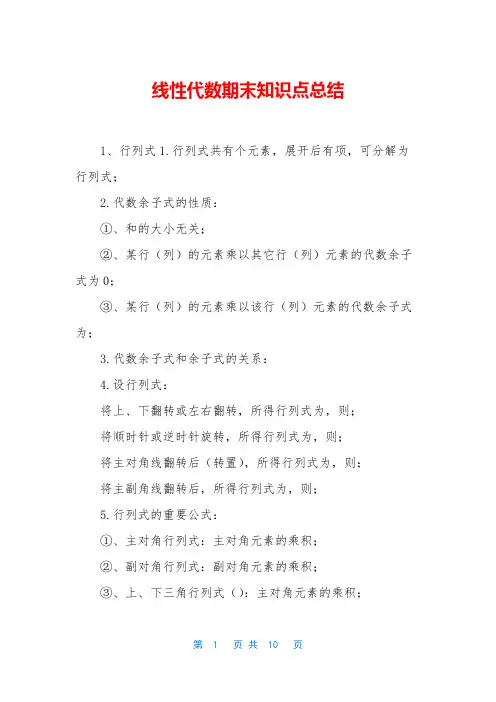 线性代数期末知识点总结

1、行列式 1.行列式共有个元素，展开后有项，可分解为行列式；

2.代数余子式的性质：

①、和的大小无关；

②、某行（列）的元素乘以其它行（列）元素的代数余子式为 0；

③、某行（列）的元素乘以该行（列）元素的代数余子式为；

3.代数余子式和余子式的关系：

4.设行列式：

将上、下翻转或左右翻转，所得行列式为，则；

将顺时针或逆时针旋转，所得行列式为，则；

将主对角线翻转后（转置），所得行列式为，则；

将主副角线翻转后，所得行列式为，则；

5.行列式的重要公式：

①、主对角行列式：主对角元素的乘积；

②、副对角行列式：副对角元素的乘积；

③、上、下三角行列式（）：主对角元素的乘积；

第 1 页 共 10 页